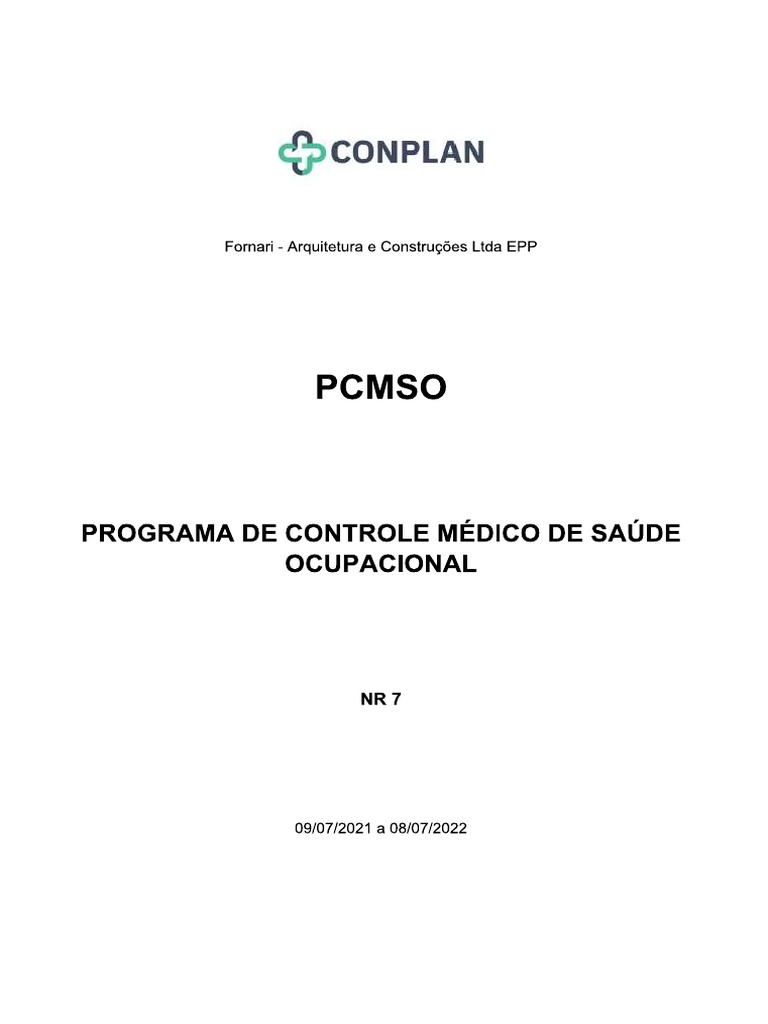 CONPLAN

Fornari - Arquitetura e Construções Ltda EPP

PCMSO

PROGRAMA DE CONTROLE MÉDICO DE SAÚDE OCUPACIONAL

NR 7

09/07/2021 a 08/07/2022